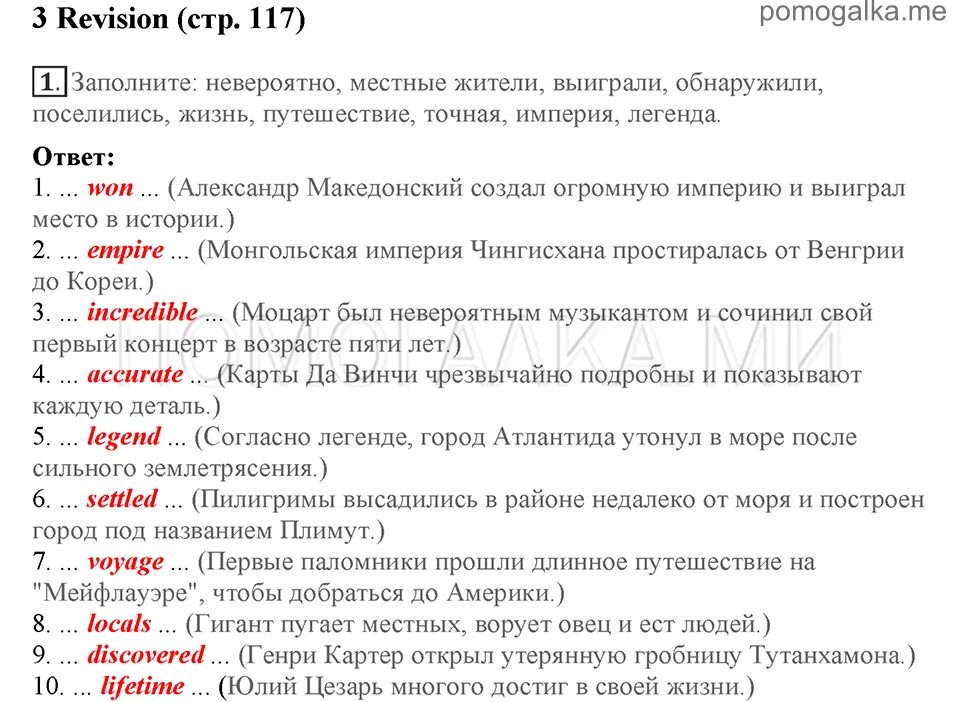 3 Revision (стр. 117)

pomogalka.me

1. Заполните: невероятно, местные жители, выиграли, обнаружили, поселились, жизнь, путешествие, точная, империя, легенда.

Ответ:
1. ... won ... (Александр Македонский создал огромную империю и выиграл место в истории.)
2. ... empire ... (Монгольская империя Чингисхана простиралась от Венгрии до Кореи.)
3. ... incredible ... (Моцарт был невероятным музыкантом и сочинил свой первый концерт в возрасте пяти лет.)
4. ... accurate ... (Карты Да Винчи чрезвычайно подробны и показывают каждую деталь.)
5. ... legend ... (Согласно легенде, город Атлантида утонул в море после сильного землетрясения.)
6. ... settled ... (Пилигримы высадились в районе недалеко от моря и построен город под названием Плимут.)
7. ... voyage ... (Первые паломники прошли длинное путешествие на "Мейфлауэре", чтобы добраться до Америки.)
8. ... locals ... (Гигант пугает местных, ворует овец и ест людей.)
9. ... discovered ... (Генри Картер открыл утерянную гробницу Тутанхамона.)
10. ... lifetime ... (Юлий Цезарь многого достиг в своей жизни.)

ПОМОГАЛКА МИ